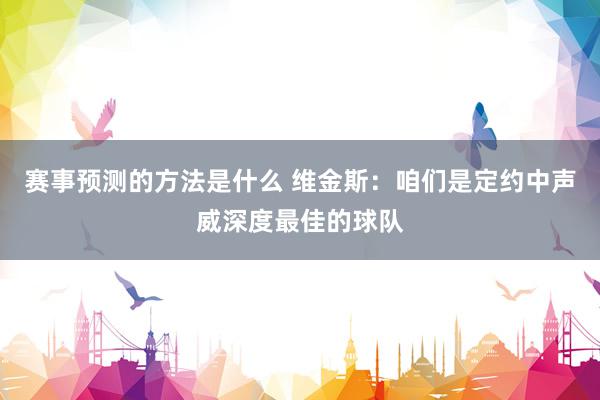 赛事预测的方法是什么 维金斯：咱们是定约中声威深度最佳的球队